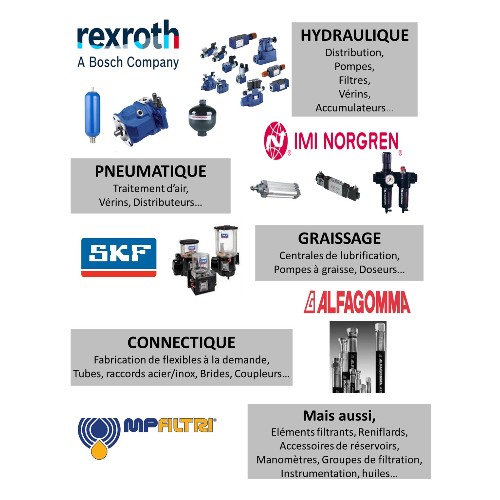 rexroth
A Bosch Company

HYDRAULIQUE
Distribution,
Pompes,
Filtres,
Vérins,
Accumulateurs...

IMI NORGREN

PNEUMATIQUE
Traitement d'air,
Vérins, Distributeurs...

SKF

GRAISSAGE
Centrales de lubrification,
Pompes à graisse, Doseurs...

ALFAGOMMA

CONNECTIQUE
Fabrication de flexibles à la demande,
Tubes, raccords acier/inox, Brides, Coupleurs...

MPFILTRI

Mais aussi,
Eléments filtrants, Reniflards,
Accessoires de réservoirs,
Manomètres, Groupes de filtration,
Instrumentation, huiles...